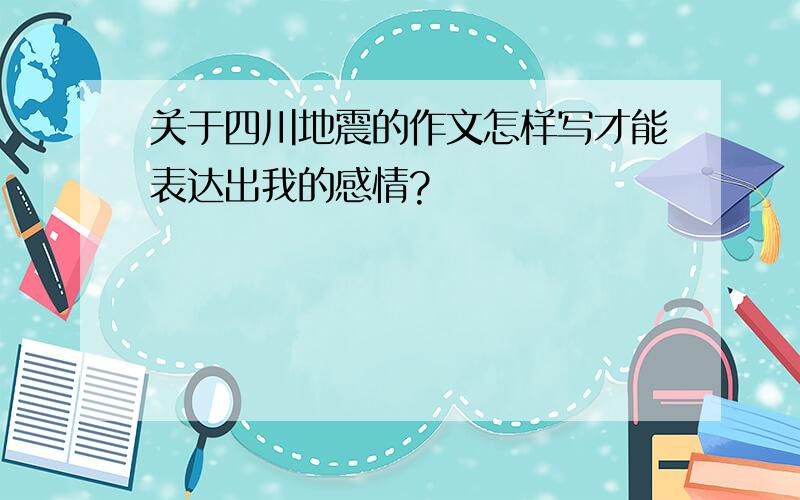 关于四川地震的作文怎样写才能表达出我的感情?